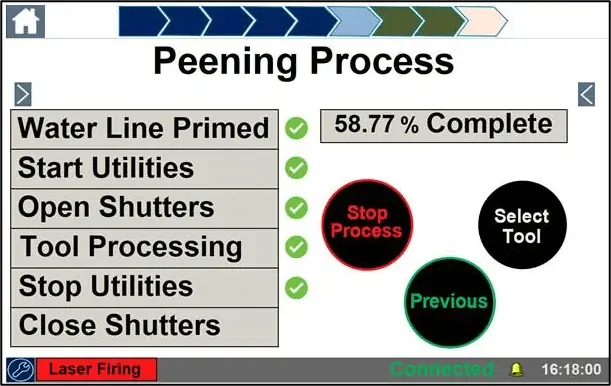 Peening Process

Water Line Primed

Start Utilities

Open Shutters

Tool Processing

Stop Utilities

Close Shutters

58.77 % Complete

Stop Process

Select Tool

Previous

Laser Firing

Connected

16:18:00